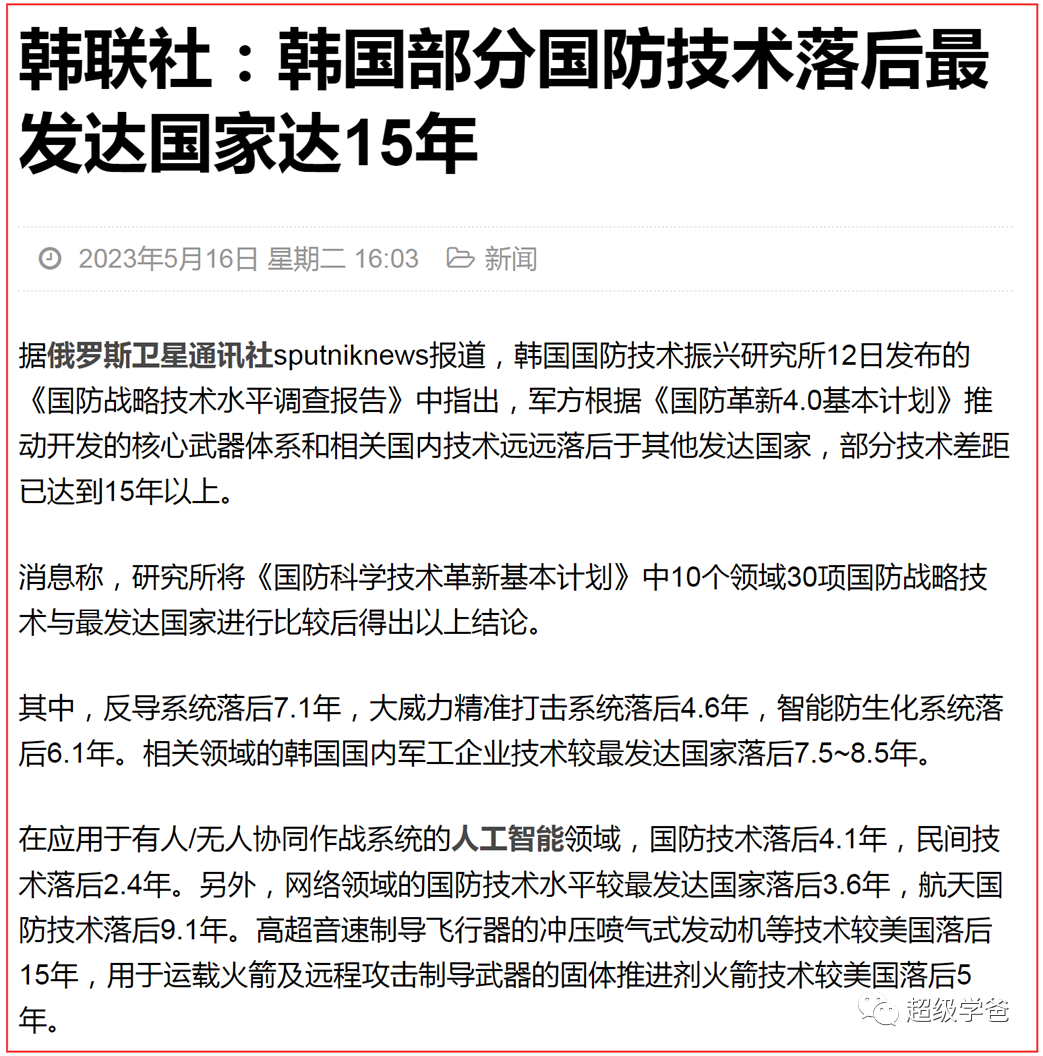 韩联社：韩国部分国防技术落后最发达国家达15年

2023年5月16日 星期二 16:03 新闻

据俄罗斯卫星通讯社sputniknews报道，韩国国防技术振兴研究所12日发布的《国防战略技术水平调查报告》中指出，军方根据《国防革新4.0基本计划》推动开发的核心武器体系和相关国内技术远远落后于其他发达国家，部分技术差距已达到15年以上。

消息称，研究所将《国防科学技术革新基本计划》中10个领域30项国防战略技术与最发达国家进行比较后得出以上结论。

其中，反导系统落后7.1年，大威力精准打击系统落后4.6年，智能防生化系统落后6.1年。相关领域的韩国国内军工企业技术较最发达国家落后7.5~8.5年。

在应用于有人/无人协同作战系统的人工智能领域，国防技术落后4.1年，民间技术落后2.4年。另外，网络领域的国防技术水平较最发达国家落后3.6年，航天国防技术落后9.1年。高超音速制导飞行器的冲压喷气式发动机等技术较美国落后15年，用于运载火箭及远程攻击制导武器的固体推进剂火箭技术较美国落后5年。

超级学爸